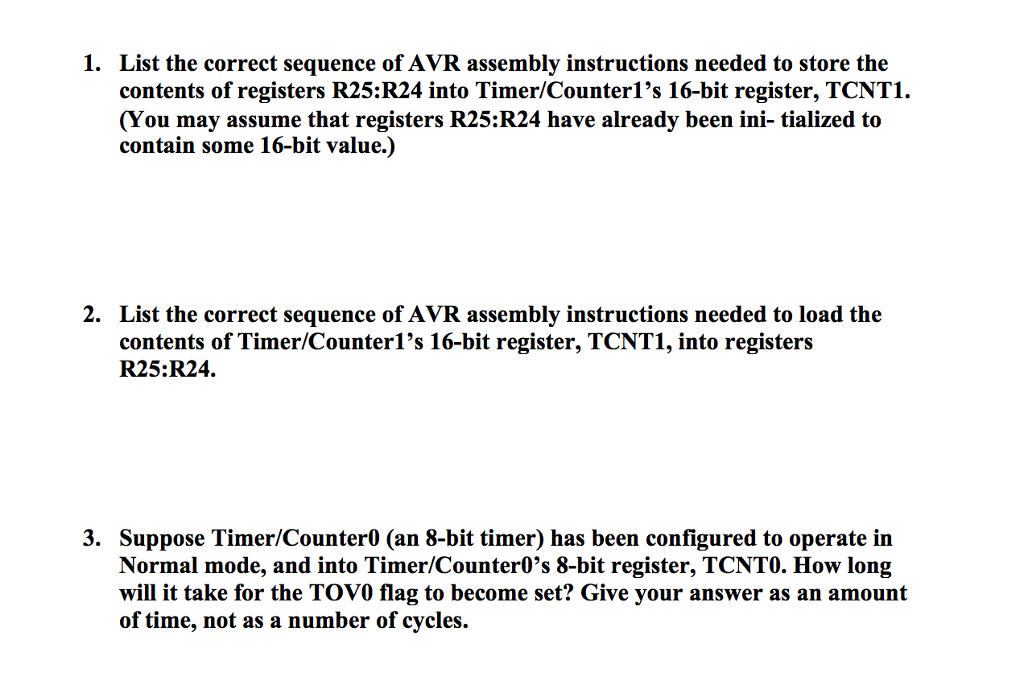 1. List the correct sequence of AVR assembly instructions needed to store the contents of registers R25:R24 into Timer/Counter1's 16-bit register, TCNT1. (You may assume that registers R25:R24 have already been ini- tialized to contain some 16-bit value.)

2. List the correct sequence of AVR assembly instructions needed to load the contents of Timer/Counter1's 16-bit register, TCNT1, into registers R25:R24.

3. Suppose Timer/Counter0 (an 8-bit timer) has been configured to operate in Normal mode, and into Timer/Counter0's 8-bit register, TCNT0. How long will it take for the TOV0 flag to become set? Give your answer as an amount of time, not as a number of cycles.